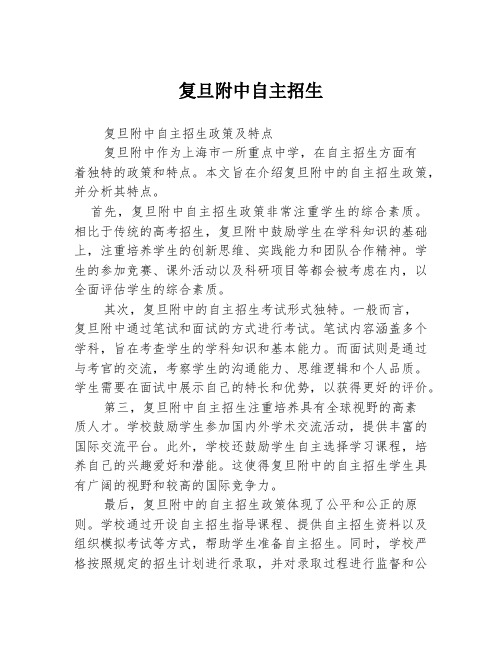 复旦附中自主招生

复旦附中自主招生政策及特点

复旦附中作为上海市一所重点中学，在自主招生方面有着独特的政策和特点。本文旨在介绍复旦附中的自主招生政策，并分析其特点。

首先，复旦附中自主招生政策非常注重学生的综合素质。相比于传统的高考招生，复旦附中鼓励学生在学科知识的基础上，注重培养学生的创新思维、实践能力和团队合作精神。学生的参加竞赛、课外活动以及科研项目等都会被考虑在内，以全面评估学生的综合素质。

其次，复旦附中的自主招生考试形式独特。一般而言，复旦附中通过笔试和面试的方式进行考试。笔试内容涵盖多个学科，旨在考查学生的学科知识和基本能力。而面试则是通过与考官的交流，考察学生的沟通能力、思维逻辑和个人品质。学生需要在面试中展示自己的特长和优势，以获得更好的评价。

第三，复旦附中自主招生注重培养具有全球视野的高素质人才。学校鼓励学生参加国内外学术交流活动，提供丰富的国际交流平台。此外，学校还鼓励学生自主选择学习课程，培养自己的兴趣爱好和潜能。这使得复旦附中的自主招生学生具有广阔的视野和较高的国际竞争力。

最后，复旦附中的自主招生政策体现了公平和公正的原则。学校通过开设自主招生指导课程、提供自主招生资料以及组织模拟考试等方式，帮助学生准备自主招生。同时，学校严格按照规定的招生计划进行录取，并对录取过程进行监督和公